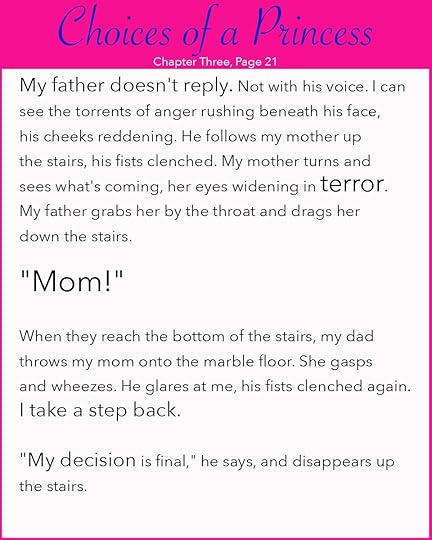 Choices of a Princess

Chapter Three, Page 21

My father doesn't reply. Not with his voice. I can see the torrents of anger rushing beneath his face, his cheeks reddening. He follows my mother up the stairs, his fists clenched. My mother turns and sees what's coming, her eyes widening in terror. My father grabs her by the throat and drags her down the stairs.

"Mom!"

When they reach the bottom of the stairs, my dad throws my mom onto the marble floor. She gasps and wheezes. He glares at me, his fists clenched again. I take a step back.

"My decision is final," he says, and disappears up the stairs.